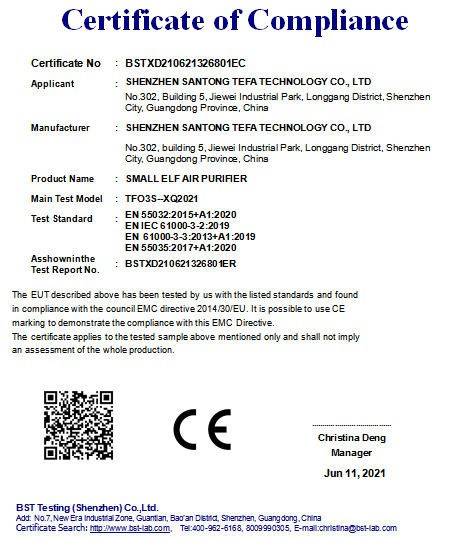 Certificate of Compliance

Certificate No : BSTXD210621326801EC

Applicant : SHENZHEN SANTONG TEFA TECHNOLOGY CO., LTD
No.302, Building 5, Jiewei Industrial Park, Longgang District, Shenzhen City, Guangdong Province, China

Manufacturer : SHENZHEN SANTONG TEFA TECHNOLOGY CO., LTD
No.302, building 5, Jiewei Industrial Park, Longgang District, Shenzhen City, Guangdong Province, China

Product Name : SMALL ELF AIR PURIFIER

Main Test Model : TFO3S--XQ2021

Test Standard : EN 55032:2015+A1:2020
EN IEC 61000-3-2:2019
EN 61000-3-3:2013+A1:2019
EN 55035:2017+A1:2020

Asshowninthe Test Report No. : BSTXD210621326801ER

The EUT described above has been tested by us with the listed standards and found in compliance with the council EMC directive 2014/30/EU. It is possible to use CE marking to demonstrate the compliance with this EMC Directive.
The certificate applies to the tested sample above mentioned only and shall not imply an assessment of the whole production.

CE

Christina Deng
Manager

Jun 11, 2021

BST Testing (Shenzhen) Co.,Ltd.
Add: No.7, New Era Industrial Zone, Guantian, Bao'an District, Shenzhen, Guangdong, China
Certificate Search: http://www.bst-lab.com, Tel:400-962-6168, 8009990305, E-mail:christina@bst-lab.com